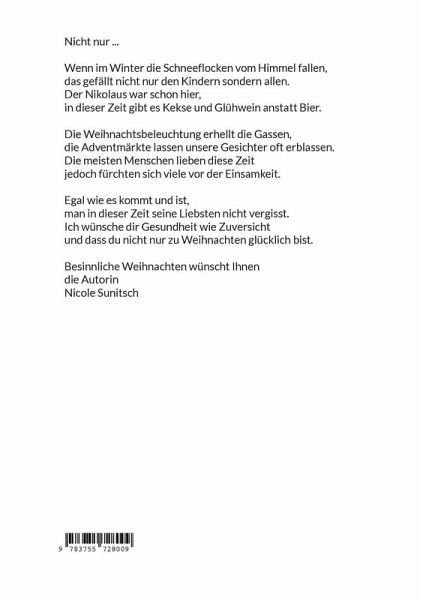 Nicht nur ...

Wenn im Winter die Schneeflocken vom Himmel fallen,
das gefällt nicht nur den Kindern sondern allen.
Der Nikolaus war schon hier,
in dieser Zeit gibt es Kekse und Glühwein anstatt Bier.

Die Weihnachtsbeleuchtung erhellt die Gassen,
die Adventmärkte lassen unsere Gesichter oft erblassen.
Die meisten Menschen lieben diese Zeit
jedoch fürchten sich viele vor der Einsamkeit.

Egal wie es kommt und ist,
man in dieser Zeit seine Liebsten nicht vergisst.
Ich wünsche dir Gesundheit wie Zuversicht
und dass du nicht nur zu Weihnachten glücklich bist.

Besinnliche Weihnachten wünscht Ihnen
die Autorin
Nicole Sunitsch

9 783755 728009